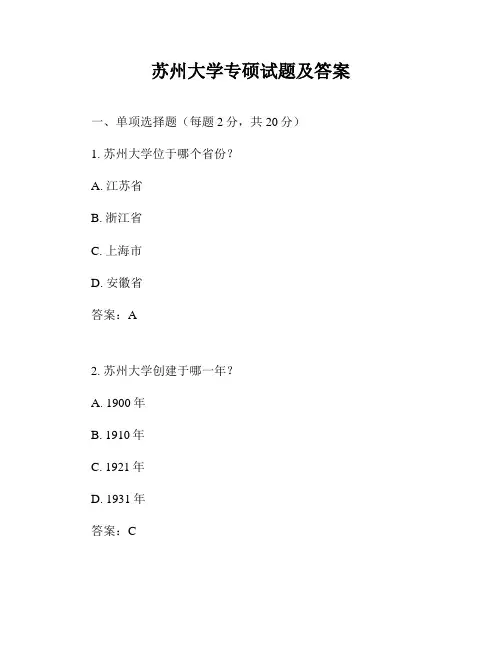 苏州大学专硕试题及答案

一、单项选择题（每题 2 分，共 20 分）

1. 苏州大学位于哪个省份？

A. 江苏省

B. 浙江省

C. 上海市

D. 安徽省

答案：A

2. 苏州大学创建于哪一年？

A. 1900 年

B. 1910 年

C. 1921 年

D. 1931 年

答案：C